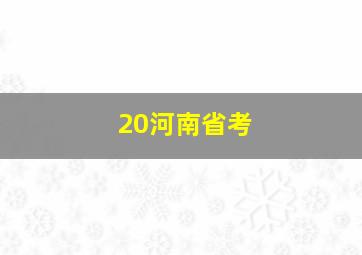 20河南省考